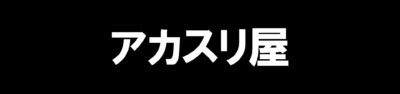 アカスリ屋